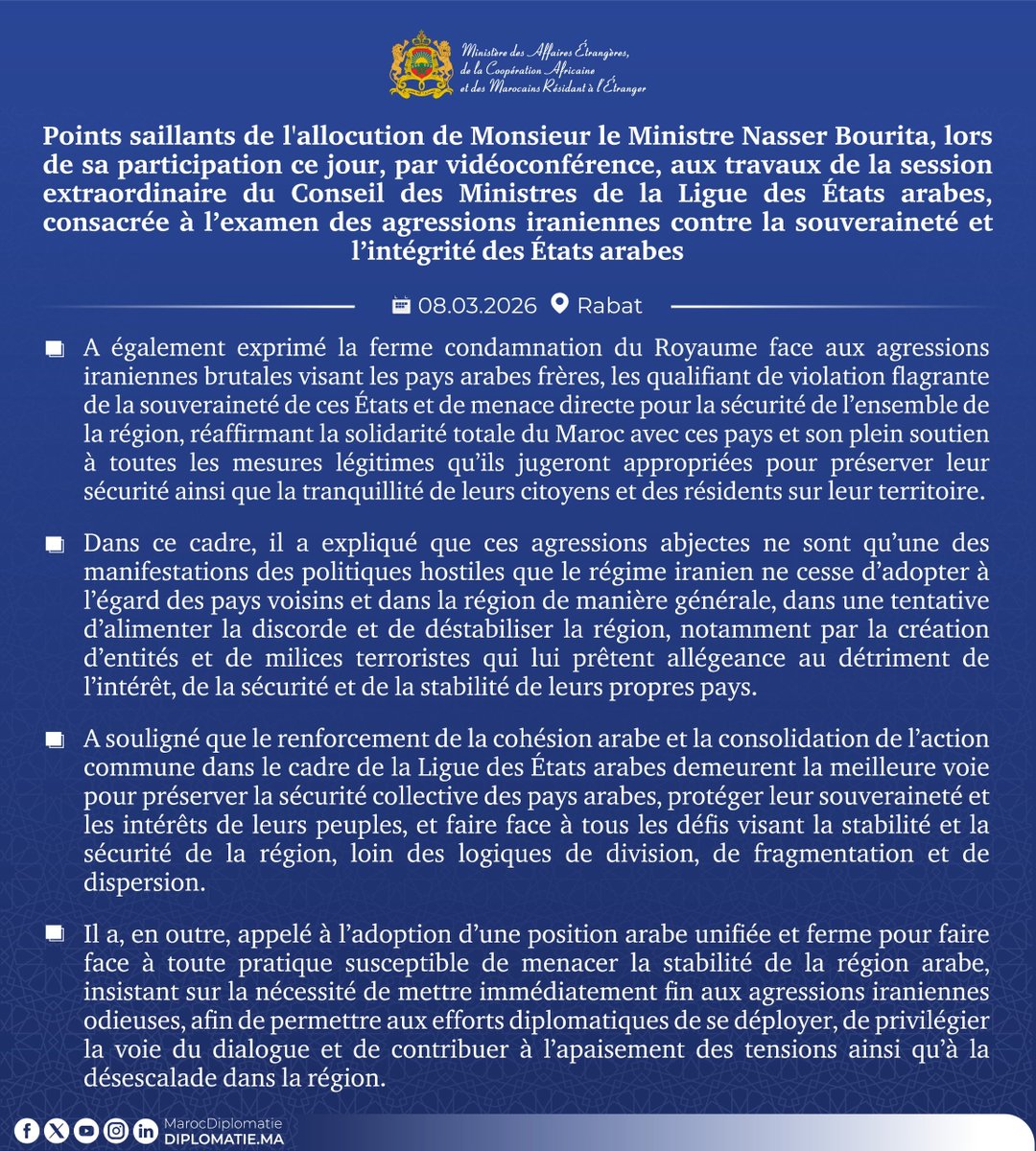 Ministère des Affaires Étrangères, de la Coopération Africaine et des Marocains Résidant à l'Étranger

Points saillants de l'allocution de Monsieur le Ministre Nasser Bourita, lors de sa participation ce jour, par vidéoconférence, aux travaux de la session extraordinaire du Conseil des Ministres de la Ligue des États arabes, consacrée à l'examen des agressions iraniennes contre la souveraineté et l'intégrité des États arabes

08.03.2026 Rabat

A également exprimé la ferme condamnation du Royaume face aux agressions iraniennes brutales visant les pays arabes frères, les qualifiant de violation flagrante de la souveraineté de ces États et de menace directe pour la sécurité de l'ensemble de la région, réaffirmant la solidarité totale du Maroc avec ces pays et son plein soutien à toutes les mesures légitimes qu'ils jugeront appropriées pour préserver leur sécurité ainsi que la tranquillité de leurs citoyens et des résidents sur leur territoire.

Dans ce cadre, il a expliqué que ces agressions abjectes ne sont qu'une des manifestations des politiques hostiles que le régime iranien ne cesse d'adopter à l'égard des pays voisins et dans la région de manière générale, dans une tentative d'alimenter la discorde et de déstabiliser la région, notamment par la création d'entités et de milices terroristes qui lui prêtent allégeance au détriment de l'intérêt, de la sécurité et de la stabilité de leurs propres pays.

A souligné que le renforcement de la cohésion arabe et la consolidation de l'action commune dans le cadre de la Ligue des États arabes demeurent la meilleure voie pour préserver la sécurité collective des pays arabes, protéger leur souveraineté et les intérêts de leurs peuples, et faire face à tous les défis visant la stabilité et la sécurité de la région, loin des logiques de division, de fragmentation et de dispersion.

Il a, en outre, appelé à l'adoption d'une position arabe unifiée et ferme pour faire face à toute pratique susceptible de menacer la stabilité de la région arabe, insistant sur la nécessité de mettre immédiatement fin aux agressions iraniennes odieuses, afin de permettre aux efforts diplomatiques de se déployer, de privilégier la voie du dialogue et de contribuer à l'apaisement des tensions ainsi qu'à la désescalade dans la région.

MarocDiplomatie
DIPLOMATIE.MA